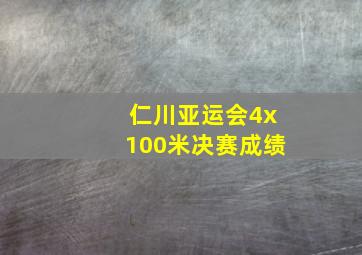 仁川亚运会4x100米决赛成绩